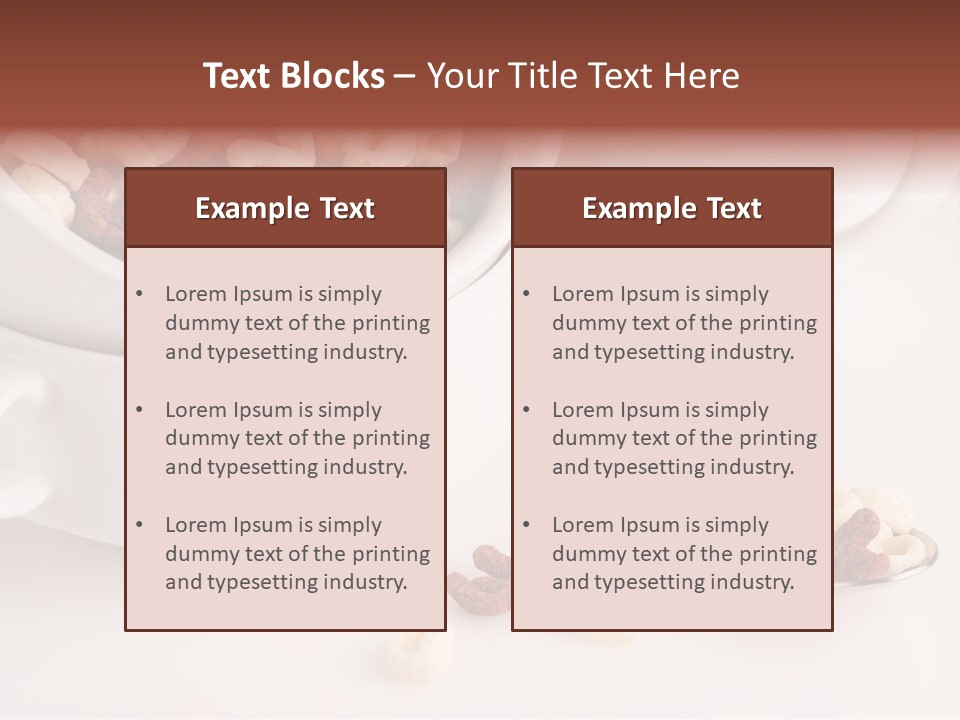 Text Blocks – Your Title Text Here

Example Text

• Lorem Ipsum is simply dummy text of the printing and typesetting industry.

• Lorem Ipsum is simply dummy text of the printing and typesetting industry.

• Lorem Ipsum is simply dummy text of the printing and typesetting industry.

Example Text

• Lorem Ipsum is simply dummy text of the printing and typesetting industry.

• Lorem Ipsum is simply dummy text of the printing and typesetting industry.

• Lorem Ipsum is simply dummy text of the printing and typesetting industry.